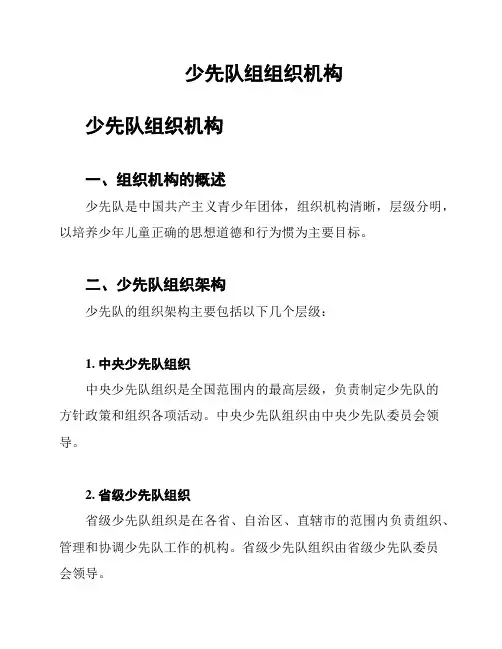 少先队组组织机构

少先队组织机构

一、组织机构的概述

少先队是中国共产主义青少年团体，组织机构清晰，层级分明，以培养少年儿童正确的思想道德和行为惯为主要目标。

二、少先队组织架构

少先队的组织架构主要包括以下几个层级：

1. 中央少先队组织

中央少先队组织是全国范围内的最高层级，负责制定少先队的方针政策和组织各项活动。中央少先队组织由中央少先队委员会领导。

2. 省级少先队组织

省级少先队组织是在各省、自治区、直辖市的范围内负责组织、管理和协调少先队工作的机构。省级少先队组织由省级少先队委员会领导。